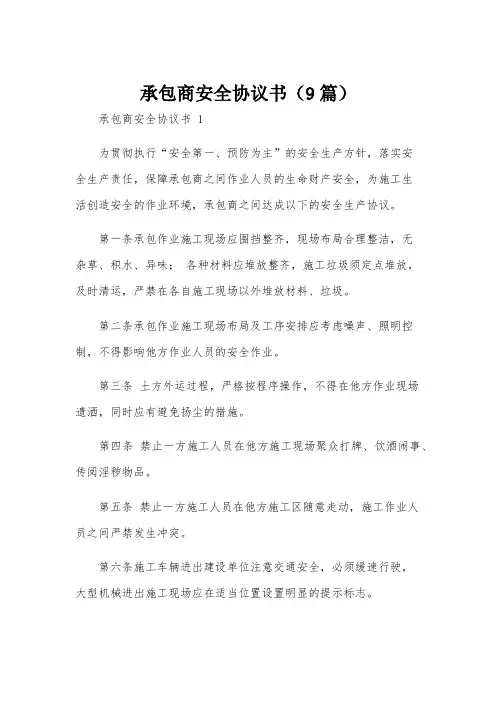 承包商安全协议书（9篇）

承包商安全协议书 1

为贯彻执行“安全第一、预防为主”的安全生产方针，落实安全生产责任，保障承包商之间作业人员的生命财产安全，为施工生活创造安全的作业环境，承包商之间达成以下的安全生产协议。

第一条承包作业施工现场应围挡整齐，现场布局合理整洁，无杂草、积水、异味； 各种材料应堆放整齐，施工垃圾须定点堆放，及时清运，严禁在各自施工现场以外堆放材料、垃圾。

第二条承包作业施工现场布局及工序安排应考虑噪声、照明控制，不得影响他方作业人员的安全作业。

第三条 土方外运过程，严格按程序操作，不得在他方作业现场遗洒，同时应有避免扬尘的措施。

第四条 禁止一方施工人员在他方施工现场聚众打牌、饮酒闹事、传阅淫秽物品。

第五条 禁止一方施工人员在他方施工区随意走动，施工作业人员之间严禁发生冲突。

第六条施工车辆进出建设单位注意交通安全，必须缓速行驶，大型机械进出施工现场应在适当位置设置明显的提示标志。